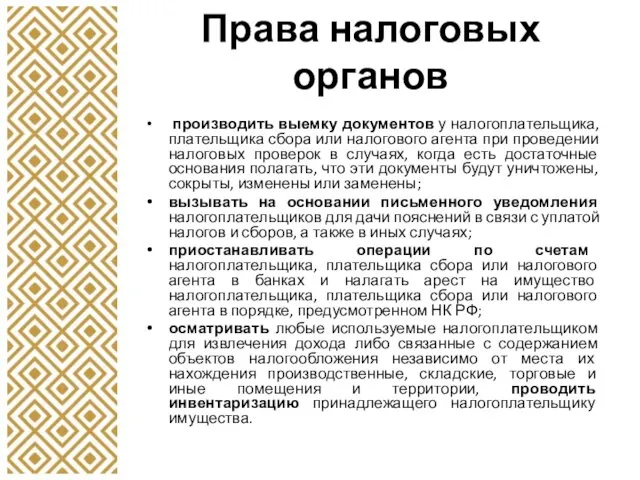 Права налоговых органов

• производить выемку документов у налогоплательщика, плательщика сбора или налогового агента при проведении налоговых проверок в случаях, когда есть достаточные основания полагать, что эти документы будут уничтожены, сокрыты, изменены или заменены;

• вызывать на основании письменного уведомления налогоплательщиков для дачи пояснений в связи с уплатой налогов и сборов, а также в иных случаях;

• приостанавливать операции по счетам налогоплательщика, плательщика сбора или налогового агента в банках и налагать арест на имущество налогоплательщика, плательщика сбора или налогового агента в порядке, предусмотренном НК РФ;

• осматривать любые используемые налогоплательщиком для извлечения дохода либо связанные с содержанием объектов налогообложения независимо от места их нахождения производственные, складские, торговые и иные помещения и территории, проводить инвентаризацию принадлежащего налогоплательщику имущества.